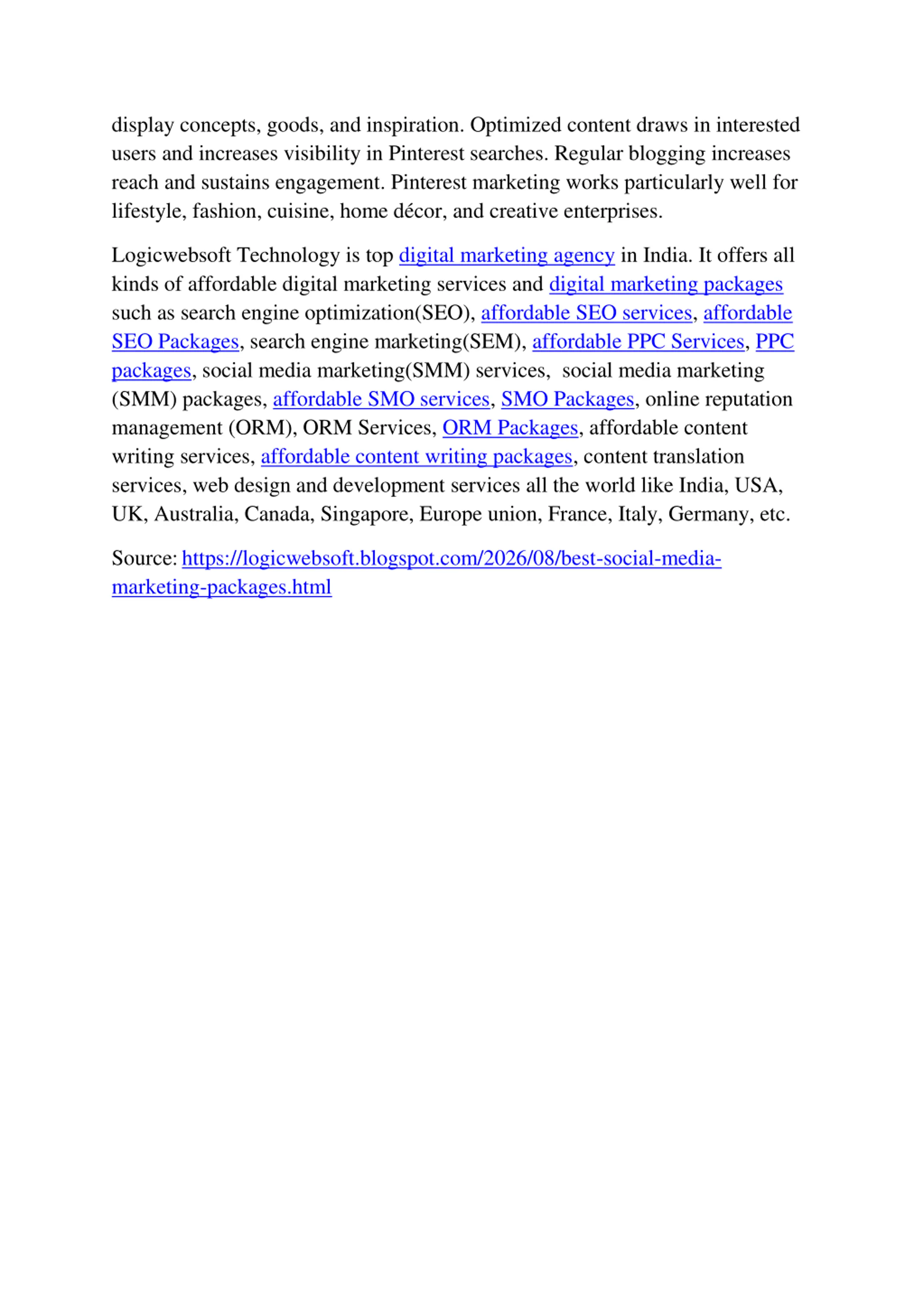 display concepts, goods, and inspiration. Optimized content draws in interested users and increases visibility in Pinterest searches. Regular blogging increases reach and sustains engagement. Pinterest marketing works particularly well for lifestyle, fashion, cuisine, home décor, and creative enterprises.

Logicwebsoft Technology is top digital marketing agency in India. It offers all kinds of affordable digital marketing services and digital marketing packages such as search engine optimization(SEO), affordable SEO services, affordable SEO Packages, search engine marketing(SEM), affordable PPC Services, PPC packages, social media marketing(SMM) services, social media marketing (SMM) packages, affordable SMO services, SMO Packages, online reputation management (ORM), ORM Services, ORM Packages, affordable content writing services, affordable content writing packages, content translation services, web design and development services all the world like India, USA, UK, Australia, Canada, Singapore, Europe union, France, Italy, Germany, etc.

Source: https://logicwebsoft.blogspot.com/2026/08/best-social-media-marketing-packages.html